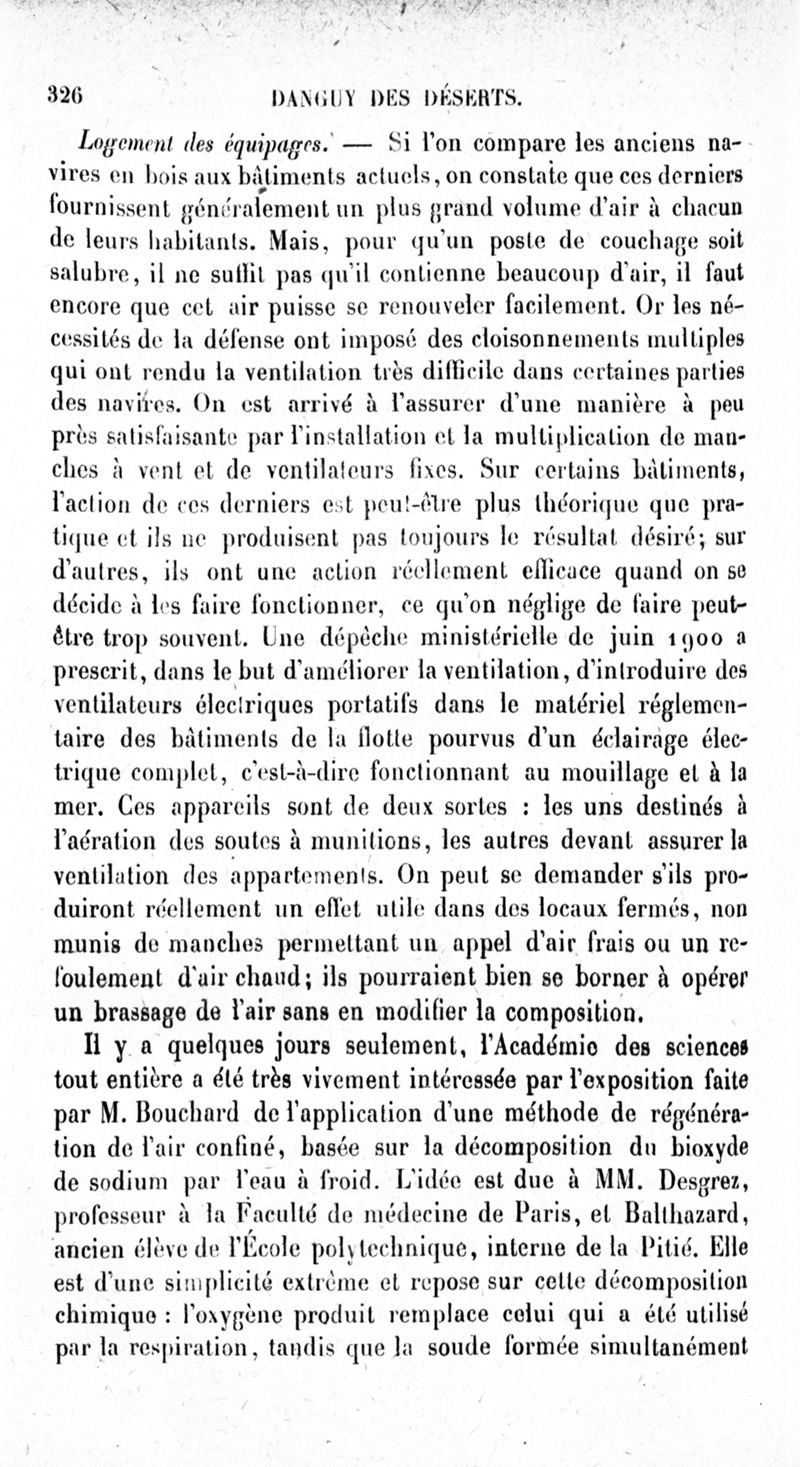 326 DANGUY DES DÉSERTS.

Logement des équipages. — Si l'on compare les anciens navires en bois aux bâtiments actuels, on constate que ces derniers fournissent généralement un plus grand volume d'air à chacun de leurs habitants. Mais, pour qu'un poste de couchage soit salubre, il ne suffit pas qu'il contienne beaucoup d'air, il faut encore que cet air puisse se renouveler facilement. Or les nécessités de la défense ont imposé des cloisonnements multiples qui ont rendu la ventilation très difficile dans certaines parties des navires. On est arrivé à l'assurer d'une manière à peu près satisfaisante par l'installation et la multiplication de manches à vent et de ventilateurs fixes. Sur certains bâtiments, l'action de ces derniers est peut-être plus théorique que pratique et ils ne produisent pas toujours le résultat désiré; sur d'autres, ils ont une action réellement efficace quand on se décide à les faire fonctionner, ce qu'on néglige de faire peut-être trop souvent. Une dépêche ministérielle de juin 1900 a prescrit, dans le but d'améliorer la ventilation, d'introduire des ventilateurs électriques portatifs dans le matériel réglementaire des bâtiments de la flotte pourvus d'un éclairage électrique complet, c'est-à-dire fonctionnant au mouillage et à la mer. Ces appareils sont de deux sortes : les uns destinés à l'aération des soutes à munitions, les autres devant assurer la ventilation des appartements. On peut se demander s'ils produiront réellement un effet utile dans des locaux fermés, non munis de manches permettant un appel d'air frais ou un refoulement d'air chaud; ils pourraient bien se borner à opérer un brassage de l'air sans en modifier la composition.

Il y a quelques jours seulement, l'Académie des sciences tout entière a été très vivement intéressée par l'exposition faite par M. Bouchard de l'application d'une méthode de régénération de l'air confiné, basée sur la décomposition du bioxyde de sodium par l'eau à froid. L'idée est due à MM. Desgrez, professeur à la Faculté de médecine de Paris, et Balthazard, ancien élève de l'École polytechnique, interne de la Pitié. Elle est d'une simplicité extrême et repose sur cette décomposition chimique : l'oxygène produit remplace celui qui a été utilisé par la respiration, tandis que la soude formée simultanément